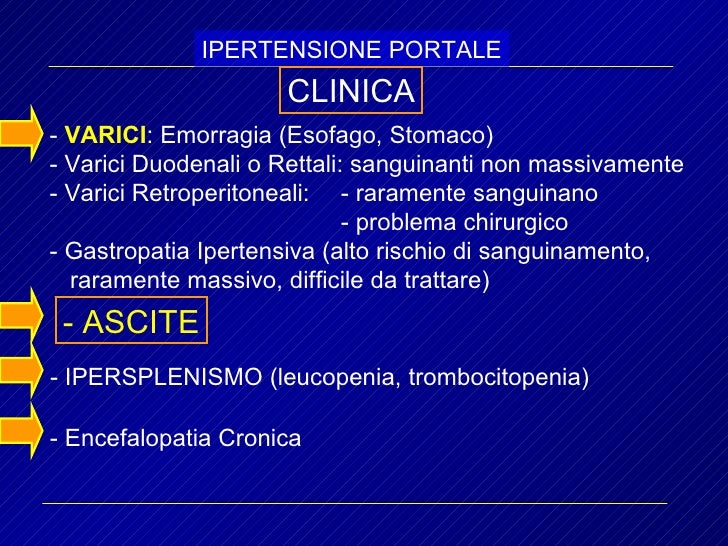 IPERTENSIONE PORTALE

CLINICA

- VARICI: Emorragia (Esofago, Stomaco)
- Varici Duodenali o Rettali: sanguinanti non massivamente
- Varici Retroperitoneali: - raramente sanguinano
- problema chirurgico
- Gastropatia Ipertensiva (alto rischio di sanguinamento, raramente massivo, difficile da trattare)

- ASCITE

- IPERSPLENISMO (leucopenia, trombocitopenia)

- Encefalopatia Cronica